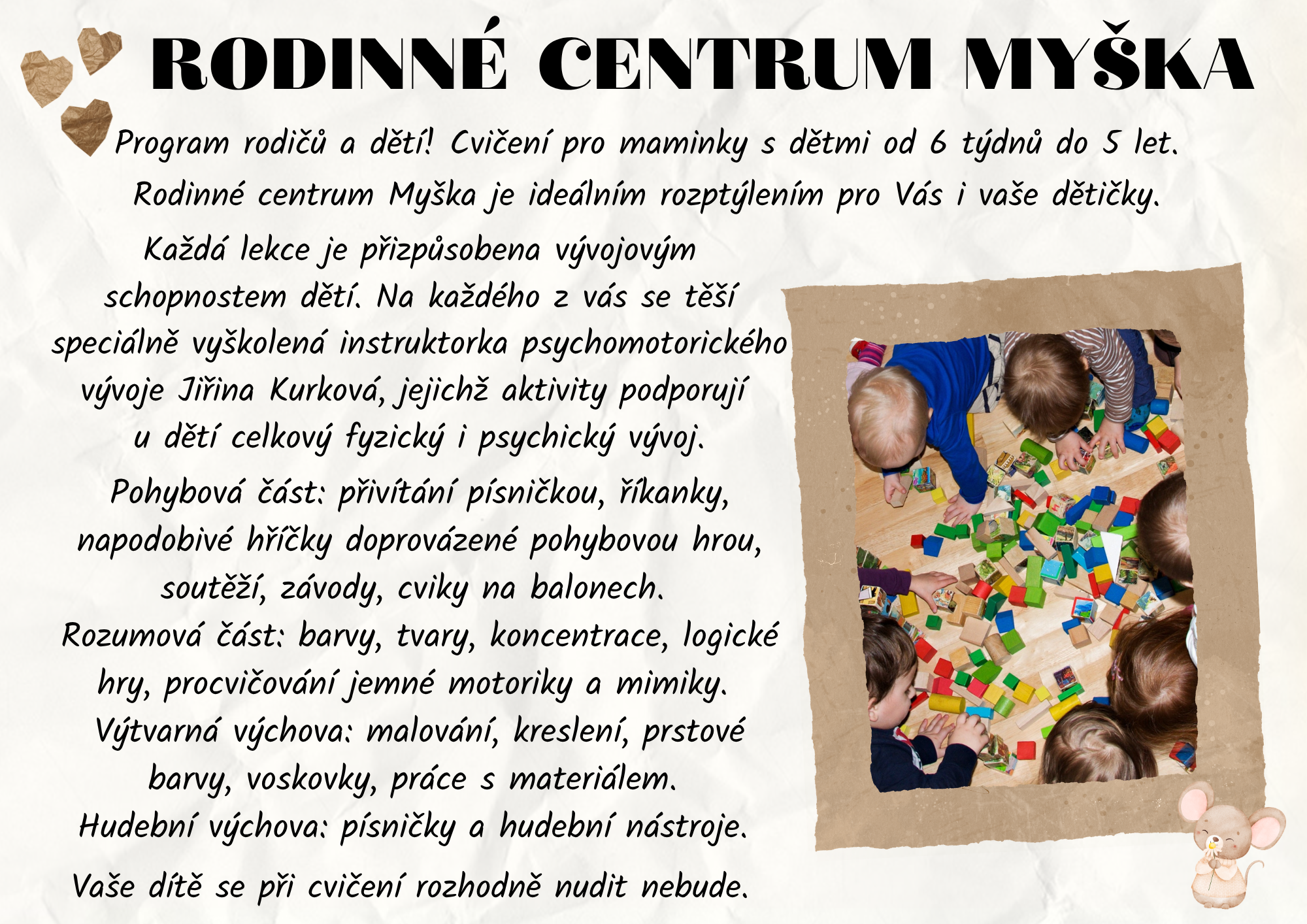 RODINNÉ CENTRUM MYŠKA

Program rodičů a dětí! Cvičení pro maminky s dětmi od 6 týdnů do 5 let.

Rodinné centrum Myška je ideálním rozptýlením pro Vás i vaše dětičky.

Každá lekce je přizpůsobena vývojovým schopnostem dětí. Na každého z vás se těší speciálně vyškolená instruktorka psychomotorického vývoje Jiřina Kurková, jejichž aktivity podporují u dětí celkový fyzický i psychický vývoj.

Pohybová část: přivítání písničkou, říkanky, napodobivé hříčky doprovázené pohybovou hrou, soutěží, závody, cviky na balonech.

Rozumová část: barvy, tvary, koncentrace, logické hry, procvičování jemné motoriky a mimiky.

Výtvarná výchova: malování, kreslení, prstové barvy, voskovky, práce s materiálem.

Hudební výchova: písničky a hudební nástroje.

Vaše dítě se při cvičení rozhodně nudit nebude.